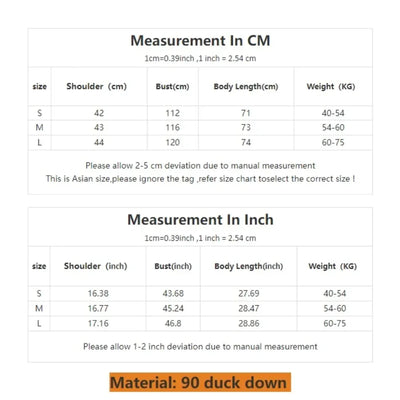 Measurement In CM

1cm=0.39inch ,1 inch = 2.54 cm

| size | Shoulder (cm) | Bust(cm) | Body Length(cm) | Weight (KG) |
|---|---|---|---|---|
| S | 42 | 112 | 71 | 40-54 |
| M | 43 | 116 | 73 | 54-60 |
| L | 44 | 120 | 74 | 60-75 |

Please allow 2-5 cm deviation due to manual measurement
This is Asian size,please ignore the tag ,refer size chart toselect the correct size !

Measurement In Inch

1cm=0.39inch ,1 inch = 2.54 cm

| size | Shoulder (inch) | Bust(inch) | Body Length(inch) | Weight (KG) |
|---|---|---|---|---|
| S | 16.38 | 43.68 | 27.69 | 40-54 |
| M | 16.77 | 45.24 | 28.47 | 54-60 |
| L | 17.16 | 46.8 | 28.86 | 60-75 |

Please allow 1-2 inch deviation due to manual measurement

Material: 90 duck down